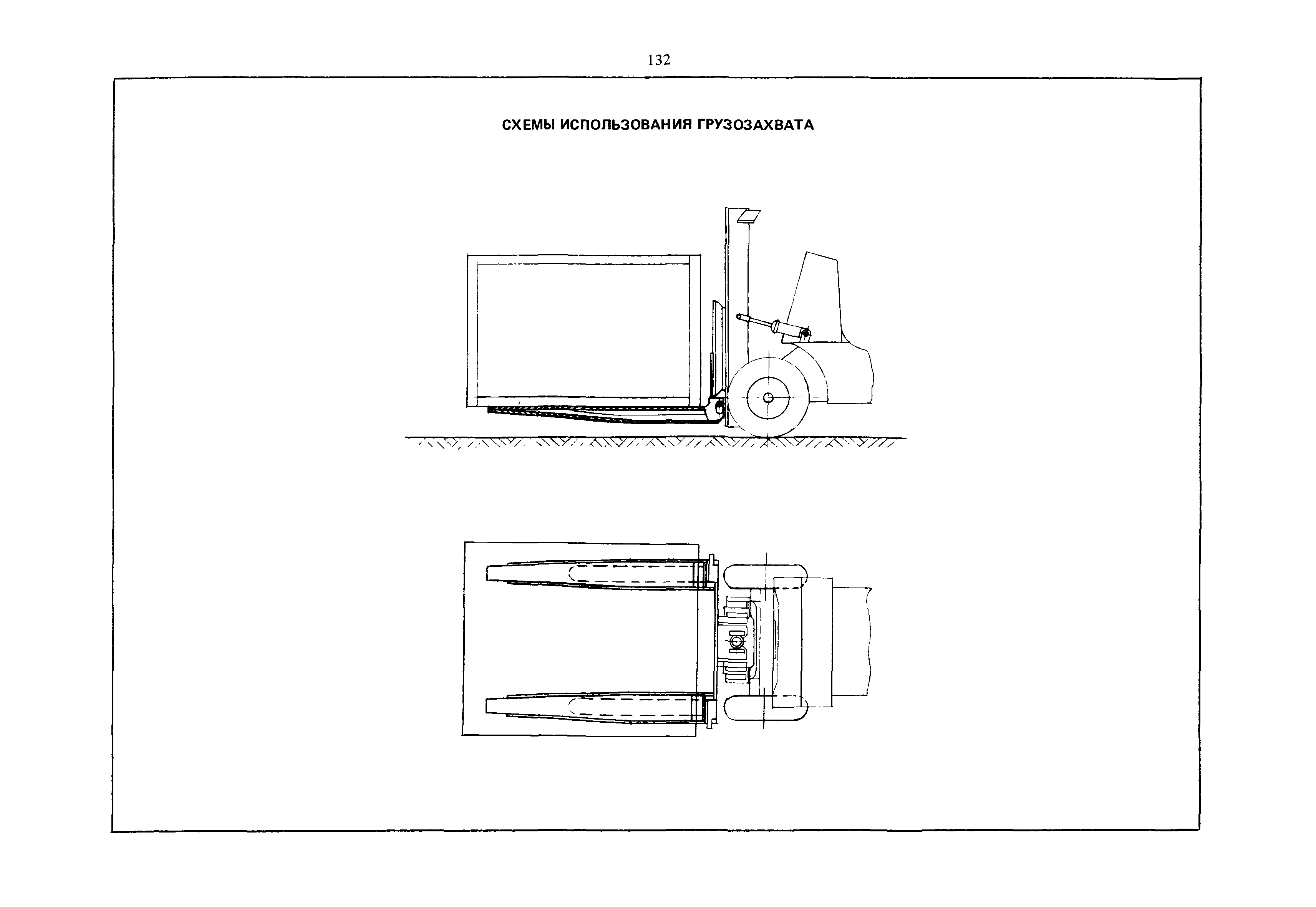 132

СХЕМЫ ИСПОЛЬЗОВАНИЯ ГРУЗОЗАХВАТА